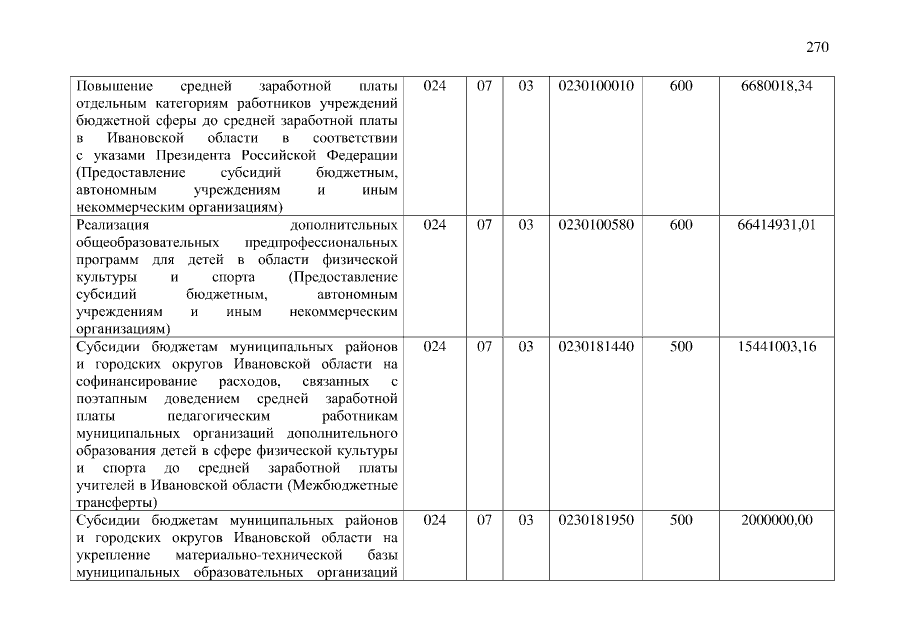 270

| | | | | | | |
|---|---|---|---|---|---|---|
| Повышение средней заработной платы отдельным категориям работников учреждений бюджетной сферы до средней заработной платы в Ивановской области в соответствии с указами Президента Российской Федерации (Предоставление субсидий бюджетным, автономным учреждениям и иным некоммерческим организациям) | 024 | 07 | 03 | 0230100010 | 600 | 6680018,34 |
| Реализация дополнительных общеобразовательных предпрофессиональных программ для детей в области физической культуры и спорта (Предоставление субсидий бюджетным, автономным учреждениям и иным некоммерческим организациям) | 024 | 07 | 03 | 0230100580 | 600 | 66414931,01 |
| Субсидии бюджетам муниципальных районов и городских округов Ивановской области на софинансирование расходов, связанных с поэтапным доведением средней заработной платы педагогическим работникам муниципальных организаций дополнительного образования детей в сфере физической культуры и спорта до средней заработной платы учителей в Ивановской области (Межбюджетные трансферты) | 024 | 07 | 03 | 0230181440 | 500 | 15441003,16 |
| Субсидии бюджетам муниципальных районов и городских округов Ивановской области на укрепление материально-технической базы муниципальных образовательных организаций | 024 | 07 | 03 | 0230181950 | 500 | 2000000,00 |